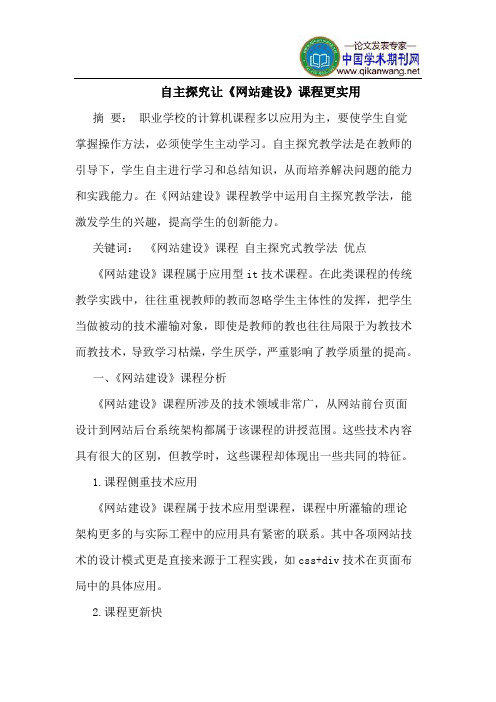 —论文发表专家—
中国学术期刊网
www.qikanwang.net

自主探究让《网站建设》课程更实用

摘 要： 职业学校的计算机课程多以应用为主，要使学生自觉掌握操作方法，必须使学生主动学习。自主探究教学法是在教师的引导下，学生自主进行学习和总结知识，从而培养解决问题的能力和实践能力。在《网站建设》课程教学中运用自主探究教学法，能激发学生的兴趣，提高学生的创新能力。

关键词： 《网站建设》课程 自主探究式教学法 优点

《网站建设》课程属于应用型 it 技术课程。在此类课程的传统教学实践中，往往重视教师的教而忽略学生主体性的发挥，把学生当做被动的技术灌输对象，即使是教师的教也往往局限于为教技术而教技术，导致学习枯燥，学生厌学，严重影响了教学质量的提高。

一、《网站建设》课程分析

《网站建设》课程所涉及的技术领域非常广，从网站前台页面设计到网站后台系统架构都属于该课程的讲授范围。这些技术内容具有很大的区别，但教学时，这些课程却体现出一些共同的特征。

1.课程侧重技术应用

《网站建设》课程属于技术应用型课程，课程中所灌输的理论架构更多的与实际工程中的应用具有紧密的联系。其中各项网站技术的设计模式更是直接来源于工程实践，如 css+div 技术在页面布局中的具体应用。

2.课程更新快